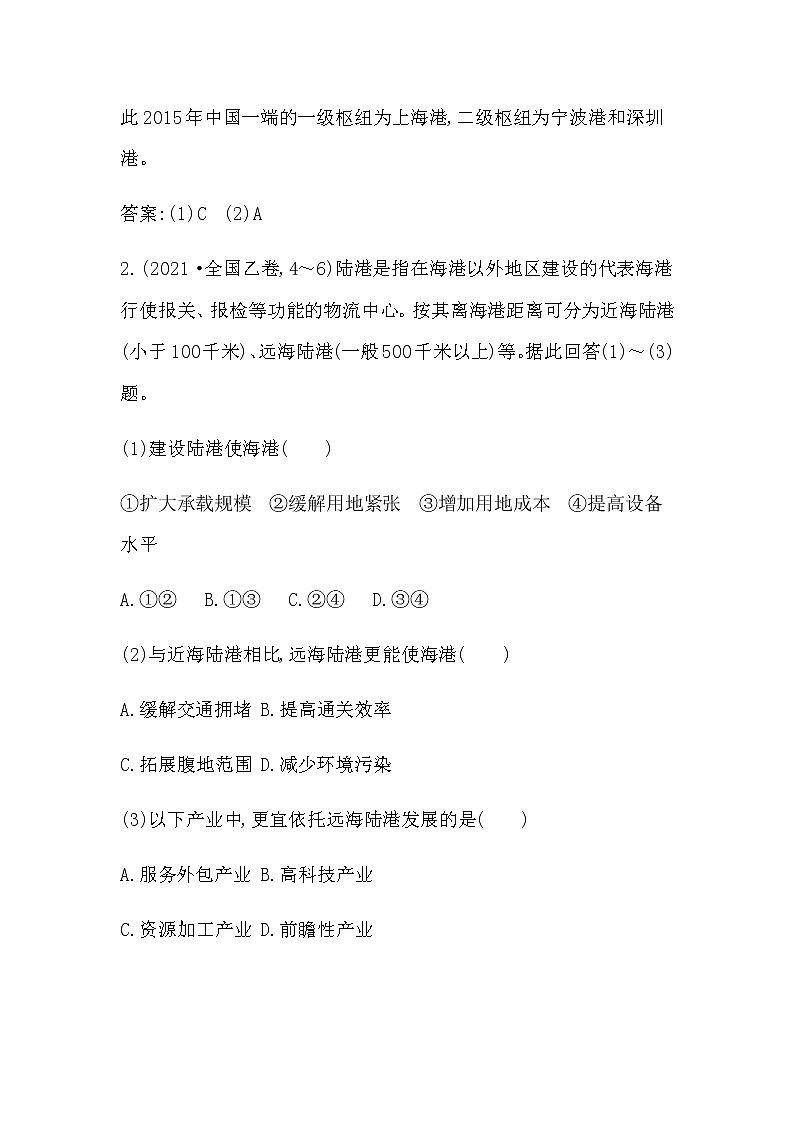 此2015年中国一端的一级枢纽为上海港,二级枢纽为宁波港和深圳港。

答案:(1)C (2)A

2.(2021·全国乙卷,4~6)陆港是指在海港以外地区建设的代表海港行使报关、报检等功能的物流中心。按其离海港距离可分为近海陆港(小于100千米)、远海陆港(一般500千米以上)等。据此回答(1)~(3)题。

(1)建设陆港使海港( )

①扩大承载规模 ②缓解用地紧张 ③增加用地成本 ④提高设备水平

A.①② B.①③ C.②④ D.③④

(2)与近海陆港相比,远海陆港更能使海港( )

A.缓解交通拥堵 B.提高通关效率

C.拓展腹地范围 D.减少环境污染

(3)以下产业中,更宜依托远海陆港发展的是( )

A.服务外包产业 B.高科技产业

C.资源加工产业 D.前瞻性产业